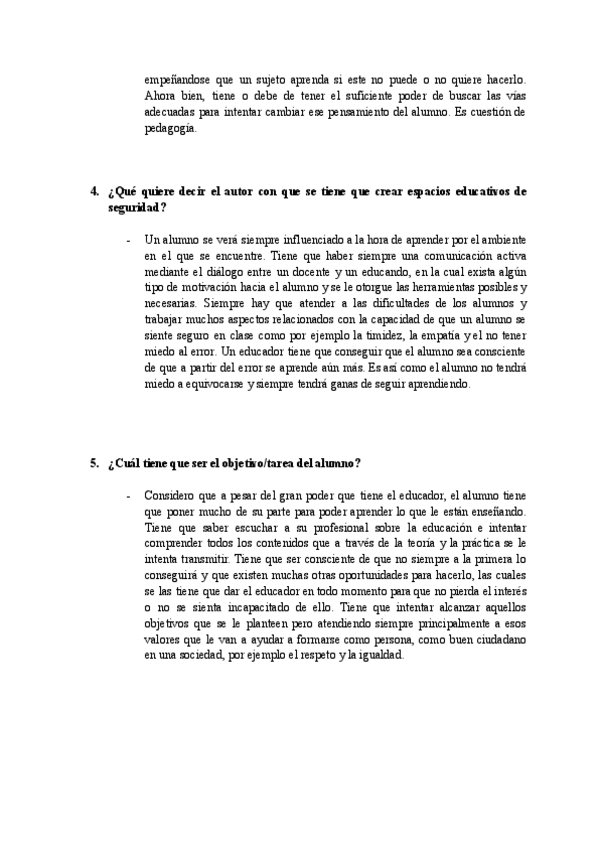 empeñandose que un sujeto aprenda si este no puede o no quiere hacerlo. Ahora bien, tiene o debe de tener el suficiente poder de buscar las vías adecuadas para intentar cambiar ese pensamiento del alumno. Es cuestión de pedagogía.

4. ¿Qué quiere decir el autor con que se tiene que crear espacios educativos de seguridad?

- Un alumno se verá siempre influenciado a la hora de aprender por el ambiente en el que se encuentre. Tiene que haber siempre una comunicación activa mediante el diálogo entre un docente y un educando, en la cual exista algún tipo de motivación hacia el alumno y se le otorgue las herramientas posibles y necesarias. Siempre hay que atender a las dificultades de los alumnos y trabajar muchos aspectos relacionados con la capacidad de que un alumno se siente seguro en clase como por ejemplo la timidez, la empatía y el no tener miedo al error. Un educador tiene que conseguir que el alumno sea consciente de que a partir del error se aprende aún más. Es así como el alumno no tendrá miedo a equivocarse y siempre tendrá ganas de seguir aprendiendo.

5. ¿Cuál tiene que ser el objetivo/tarea del alumno?

- Considero que a pesar del gran poder que tiene el educador, el alumno tiene que poner mucho de su parte para poder aprender lo que le están enseñando. Tiene que saber escuchar a su profesional sobre la educación e intentar comprender todos los contenidos que a través de la teoría y la práctica se le intenta transmitir. Tiene que ser consciente de que no siempre a la primera lo conseguirá y que existen muchas otras oportunidades para hacerlo, las cuales se las tiene que dar el educador en todo momento para que no pierda el interés o no se sienta incapacitado de ello. Tiene que intentar alcanzar aquellos objetivos que se le planteen pero atendiendo siempre principalmente a esos valores que le van a ayudar a formarse como persona, como buen ciudadano en una sociedad, por ejemplo el respeto y la igualdad.